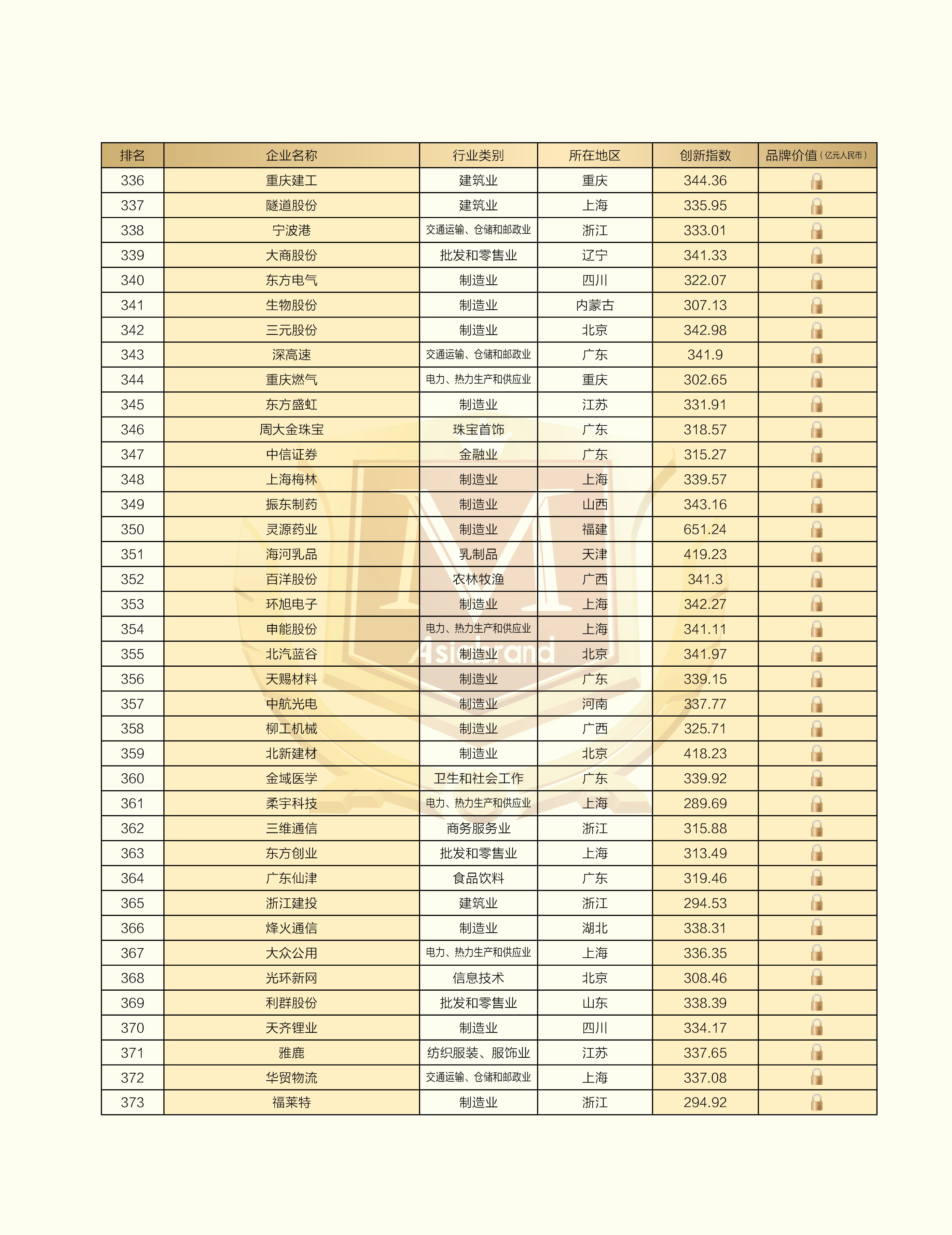 | 排名 | 企业名称 | 行业类别 | 所在地区 | 创新指数 | 品牌价值（亿元人民币） |
|---|---|---|---|---|---|
| 336 | 重庆建工 | 建筑业 | 重庆 | 344.36 | |
| 337 | 隧道股份 | 建筑业 | 上海 | 335.95 | |
| 338 | 宁波港 | 交通运输、仓储和邮政业 | 浙江 | 333.01 | |
| 339 | 大商股份 | 批发和零售业 | 辽宁 | 341.33 | |
| 340 | 东方电气 | 制造业 | 四川 | 322.07 | |
| 341 | 生物股份 | 制造业 | 内蒙古 | 307.13 | |
| 342 | 三元股份 | 制造业 | 北京 | 342.98 | |
| 343 | 深高速 | 交通运输、仓储和邮政业 | 广东 | 341.9 | |
| 344 | 重庆燃气 | 电力、热力生产和供应业 | 重庆 | 302.65 | |
| 345 | 东方盛虹 | 制造业 | 江苏 | 331.91 | |
| 346 | 周大金珠宝 | 珠宝首饰 | 广东 | 318.57 | |
| 347 | 中信证券 | 金融业 | 广东 | 315.27 | |
| 348 | 上海梅林 | 制造业 | 上海 | 339.57 | |
| 349 | 振东制药 | 制造业 | 山西 | 343.16 | |
| 350 | 灵源药业 | 制造业 | 福建 | 651.24 | |
| 351 | 海河乳品 | 乳制品 | 天津 | 419.23 | |
| 352 | 百洋股份 | 农林牧渔 | 广西 | 341.3 | |
| 353 | 环旭电子 | 制造业 | 上海 | 342.27 | |
| 354 | 申能股份 | 电力、热力生产和供应业 | 上海 | 341.11 | |
| 355 | 北汽蓝谷 | 制造业 | 北京 | 341.97 | |
| 356 | 天赐材料 | 制造业 | 广东 | 339.15 | |
| 357 | 中航光电 | 制造业 | 河南 | 337.77 | |
| 358 | 柳工机械 | 制造业 | 广西 | 325.71 | |
| 359 | 北新建材 | 制造业 | 北京 | 418.23 | |
| 360 | 金域医学 | 卫生和社会工作 | 广东 | 339.92 | |
| 361 | 柔宇科技 | 电力、热力生产和供应业 | 上海 | 289.69 | |
| 362 | 三维通信 | 商务服务业 | 浙江 | 315.88 | |
| 363 | 东方创业 | 批发和零售业 | 上海 | 313.49 | |
| 364 | 广东仙津 | 食品饮料 | 广东 | 319.46 | |
| 365 | 浙江建投 | 建筑业 | 浙江 | 294.53 | |
| 366 | 烽火通信 | 制造业 | 湖北 | 338.31 | |
| 367 | 大众公用 | 电力、热力生产和供应业 | 上海 | 336.35 | |
| 368 | 光环新网 | 信息技术 | 北京 | 308.46 | |
| 369 | 利群股份 | 批发和零售业 | 山东 | 338.39 | |
| 370 | 天齐锂业 | 制造业 | 四川 | 334.17 | |
| 371 | 雅鹿 | 纺织服装、服饰业 | 江苏 | 337.65 | |
| 372 | 华贸物流 | 交通运输、仓储和邮政业 | 上海 | 337.08 | |
| 373 | 福莱特 | 制造业 | 浙江 | 294.92 | |

Asiabrand